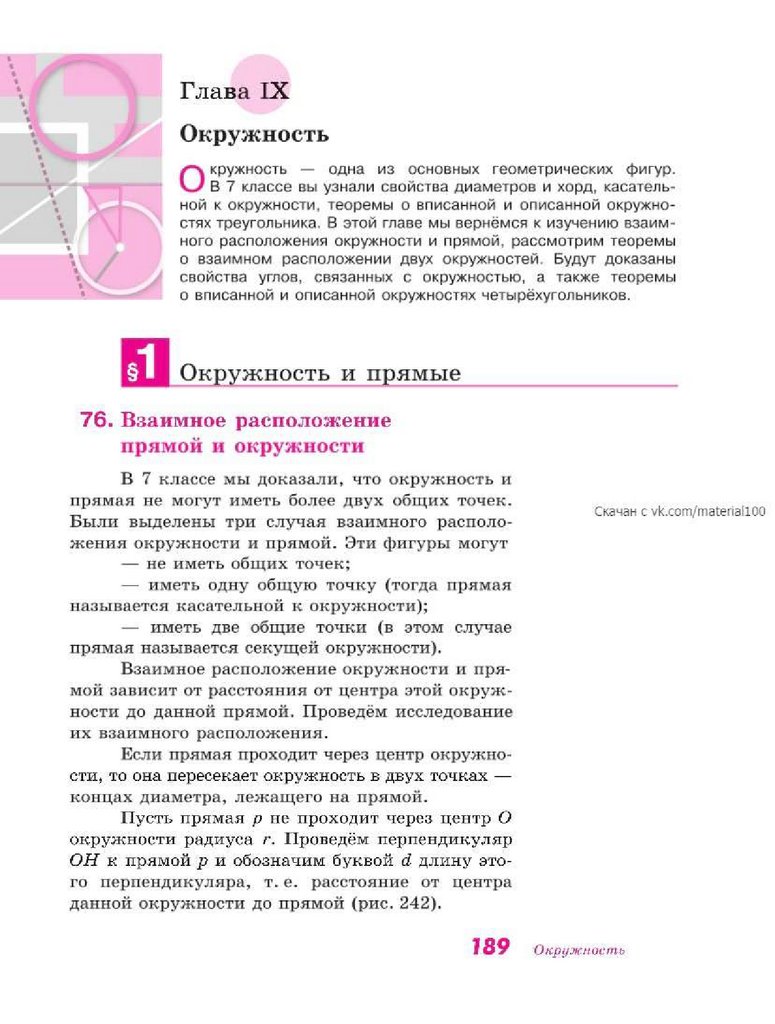 Глава IX

Окружность

Окружность — одна из основных геометрических фигур. В 7 классе вы узнали свойства диаметров и хорд, касательной к окружности, теоремы о вписанной и описанной окружностях треугольника. В этой главе мы вернёмся к изучению взаимного расположения окружности и прямой, рассмотрим теоремы о взаимном расположении двух окружностей. Будут доказаны свойства углов, связанных с окружностью, а также теоремы о вписанной и описанной окружностях четырёхугольников.

§1 Окружность и прямые

76. Взаимное расположение прямой и окружности

В 7 классе мы доказали, что окружность и прямая не могут иметь более двух общих точек. Были выделены три случая взаимного расположения окружности и прямой. Эти фигуры могут

— не иметь общих точек;

— иметь одну общую точку (тогда прямая называется касательной к окружности);

— иметь две общие точки (в этом случае прямая называется секущей окружности).

Взаимное расположение окружности и прямой зависит от расстояния от центра этой окружности до данной прямой. Проведём исследование их взаимного расположения.

Если прямая проходит через центр окружности, то она пересекает окружность в двух точках — концах диаметра, лежащего на прямой.

Пусть прямая $p$ не проходит через центр $O$ окружности радиуса $r$. Проведём перпендикуляр $OH$ к прямой $p$ и обозначим буквой $d$ длину этого перпендикуляра, т. е. расстояние от центра данной окружности до прямой (рис. 242).

Скачан с vk.com/material100

189 Окружность